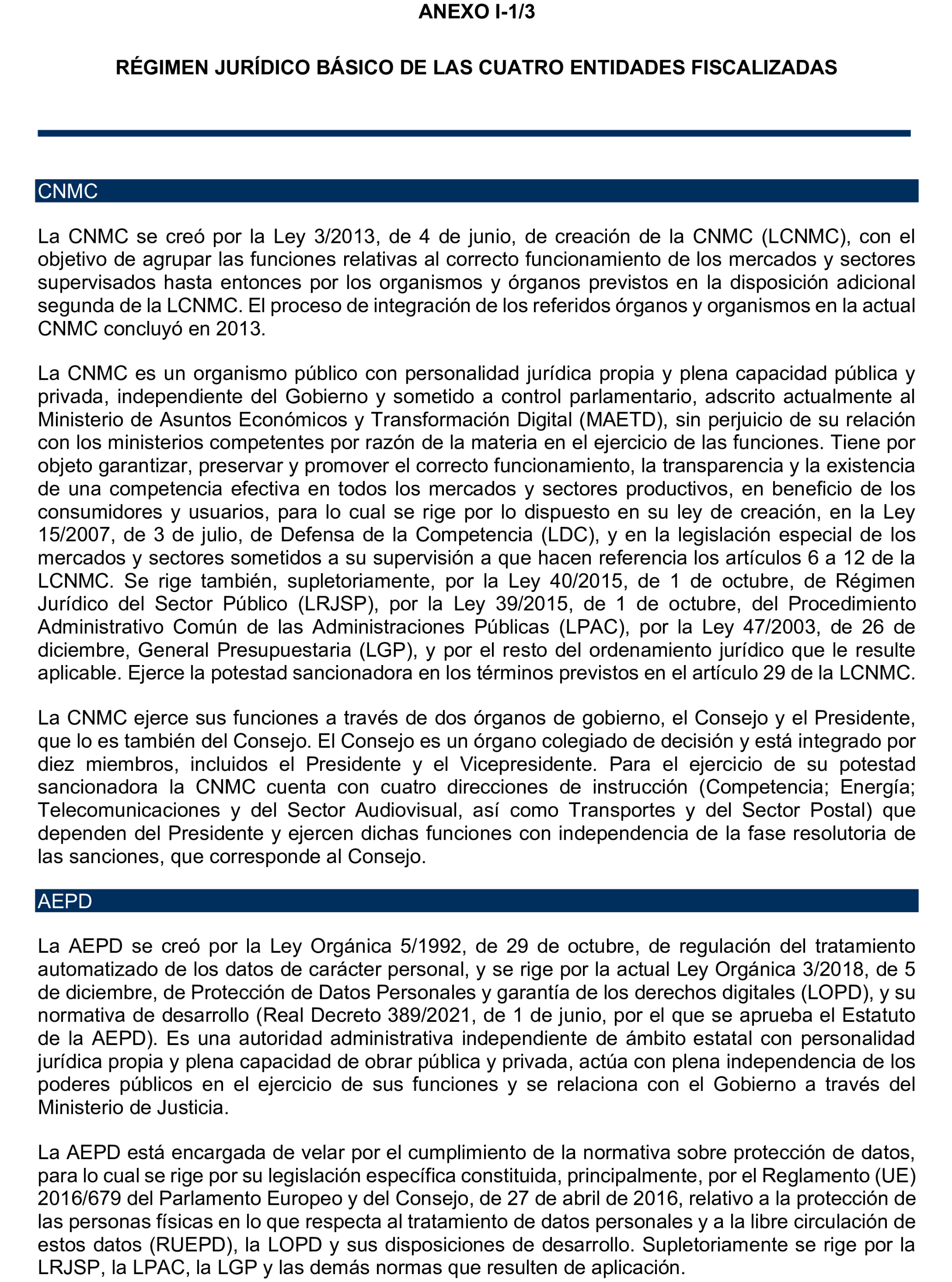 ANEXO I-1/3

RÉGIMEN JURÍDICO BÁSICO DE LAS CUATRO ENTIDADES FISCALIZADAS

CNMC

La CNMC se creó por la Ley 3/2013, de 4 de junio, de creación de la CNMC (LCNMC), con el objetivo de agrupar las funciones relativas al correcto funcionamiento de los mercados y sectores supervisados hasta entonces por los organismos y órganos previstos en la disposición adicional segunda de la LCNMC. El proceso de integración de los referidos órganos y organismos en la actual CNMC concluyó en 2013.

La CNMC es un organismo público con personalidad jurídica propia y plena capacidad pública y privada, independiente del Gobierno y sometido a control parlamentario, adscrito actualmente al Ministerio de Asuntos Económicos y Transformación Digital (MAETD), sin perjuicio de su relación con los ministerios competentes por razón de la materia en el ejercicio de las funciones. Tiene por objeto garantizar, preservar y promover el correcto funcionamiento, la transparencia y la existencia de una competencia efectiva en todos los mercados y sectores productivos, en beneficio de los consumidores y usuarios, para lo cual se rige por lo dispuesto en su ley de creación, en la Ley 15/2007, de 3 de julio, de Defensa de la Competencia (LDC), y en la legislación especial de los mercados y sectores sometidos a su supervisión a que hacen referencia los artículos 6 a 12 de la LCNMC. Se rige también, supletoriamente, por la Ley 40/2015, de 1 de octubre, de Régimen Jurídico del Sector Público (LRJSP), por la Ley 39/2015, de 1 de octubre, del Procedimiento Administrativo Común de las Administraciones Públicas (LPAC), por la Ley 47/2003, de 26 de diciembre, General Presupuestaria (LGP), y por el resto del ordenamiento jurídico que le resulte aplicable. Ejerce la potestad sancionadora en los términos previstos en el artículo 29 de la LCNMC.

La CNMC ejerce sus funciones a través de dos órganos de gobierno, el Consejo y el Presidente, que lo es también del Consejo. El Consejo es un órgano colegiado de decisión y está integrado por diez miembros, incluidos el Presidente y el Vicepresidente. Para el ejercicio de su potestad sancionadora la CNMC cuenta con cuatro direcciones de instrucción (Competencia; Energía; Telecomunicaciones y del Sector Audiovisual, así como Transportes y del Sector Postal) que dependen del Presidente y ejercen dichas funciones con independencia de la fase resolutoria de las sanciones, que corresponde al Consejo.

AEPD

La AEPD se creó por la Ley Orgánica 5/1992, de 29 de octubre, de regulación del tratamiento automatizado de los datos de carácter personal, y se rige por la actual Ley Orgánica 3/2018, de 5 de diciembre, de Protección de Datos Personales y garantía de los derechos digitales (LOPD), y su normativa de desarrollo (Real Decreto 389/2021, de 1 de junio, por el que se aprueba el Estatuto de la AEPD). Es una autoridad administrativa independiente de ámbito estatal con personalidad jurídica propia y plena capacidad de obrar pública y privada, actúa con plena independencia de los poderes públicos en el ejercicio de sus funciones y se relaciona con el Gobierno a través del Ministerio de Justicia.

La AEPD está encargada de velar por el cumplimiento de la normativa sobre protección de datos, para lo cual se rige por su legislación específica constituida, principalmente, por el Reglamento (UE) 2016/679 del Parlamento Europeo y del Consejo, de 27 de abril de 2016, relativo a la protección de las personas físicas en lo que respecta al tratamiento de datos personales y a la libre circulación de estos datos (RUEPD), la LOPD y sus disposiciones de desarrollo. Supletoriamente se rige por la LRJSP, la LPAC, la LGP y las demás normas que resulten de aplicación.